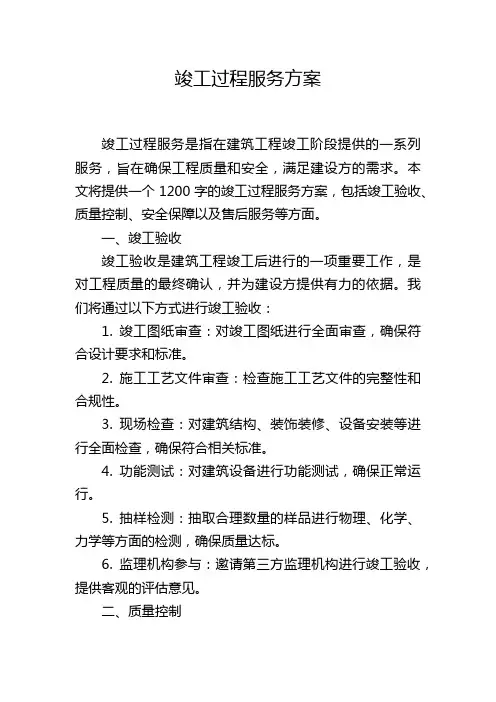 竣工过程服务方案

竣工过程服务是指在建筑工程竣工阶段提供的一系列服务，旨在确保工程质量和安全，满足建设方的需求。本文将提供一个 1200 字的竣工过程服务方案，包括竣工验收、质量控制、安全保障以及售后服务等方面。

一、竣工验收

竣工验收是建筑工程竣工后进行的一项重要工作，是对工程质量的最终确认，并为建设方提供有力的依据。我们将通过以下方式进行竣工验收：

1. 竣工图纸审查：对竣工图纸进行全面审查，确保符合设计要求和标准。

2. 施工工艺文件审查：检查施工工艺文件的完整性和合规性。

3. 现场检查：对建筑结构、装饰装修、设备安装等进行全面检查，确保符合相关标准。

4. 功能测试：对建筑设备进行功能测试，确保正常运行。

5. 抽样检测：抽取合理数量的样品进行物理、化学、力学等方面的检测，确保质量达标。

6. 监理机构参与：邀请第三方监理机构进行竣工验收，提供客观的评估意见。

二、质量控制